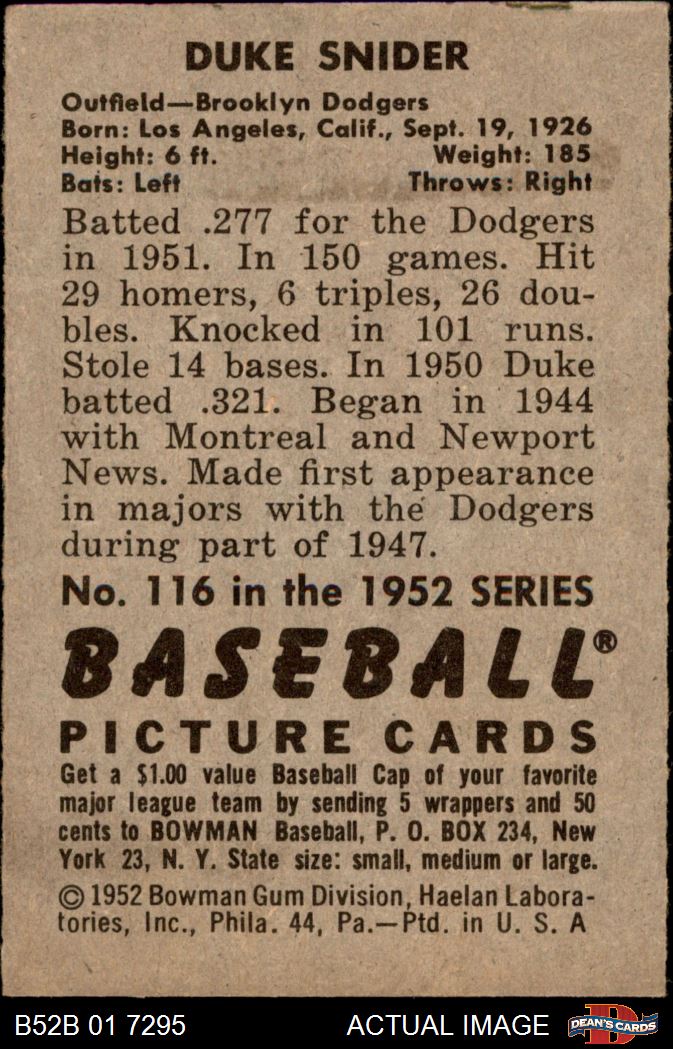 DUKE SNIDER

Outfield—Brooklyn Dodgers
Born: Los Angeles, Calif., Sept. 19, 1926
Height: 6 ft. Weight: 185
Bats: Left Throws: Right

Batted .277 for the Dodgers in 1951. In 150 games. Hit 29 homers, 6 triples, 26 doubles. Knocked in 101 runs. Stole 14 bases. In 1950 Duke batted .321. Began in 1944 with Montreal and Newport News. Made first appearance in majors with the Dodgers during part of 1947.

No. 116 in the 1952 SERIES

BASEBALL®

PICTURE CARDS

Get a $1.00 value Baseball Cap of your favorite major league team by sending 5 wrappers and 50 cents to BOWMAN Baseball, P. O. BOX 234, New York 23, N. Y. State size: small, medium or large.

© 1952 Bowman Gum Division, Haelan Laboratories, Inc., Phila. 44, Pa.—Ptd. in U. S. A

B52B 01 7295 ACTUAL IMAGE DEAN'S CARDS